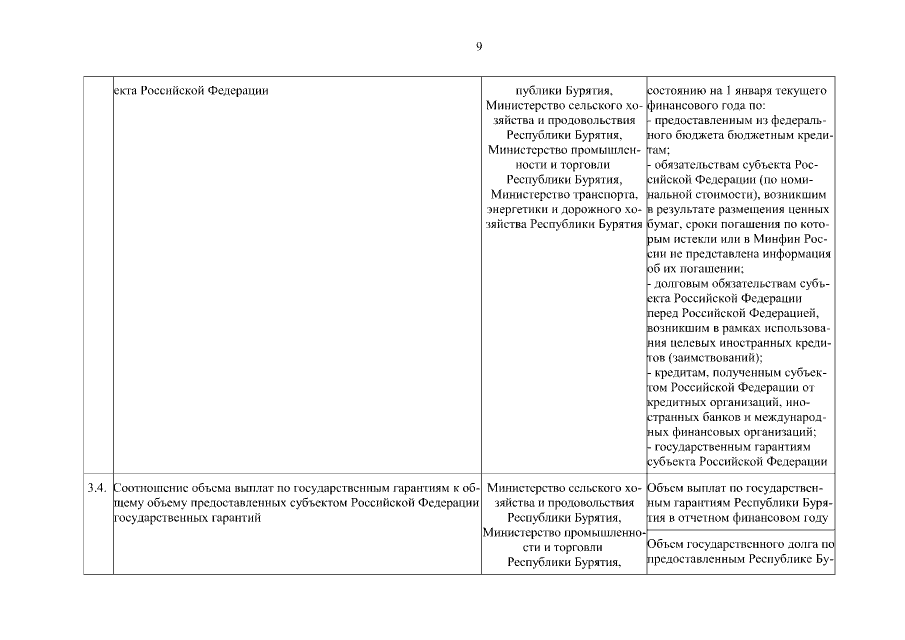 9

|  |  |  |  |
|---|---|---|---|
|  | екта Российской Федерации | публики Бурятия, Министерство сельского хозяйства и продовольствия Республики Бурятия, Министерство промышленности и торговли Республики Бурятия, Министерство транспорта, энергетики и дорожного хозяйства Республики Бурятия | состоянию на 1 января текущего финансового года по: - предоставленным из федерального бюджета бюджетным кредитам; - обязательствам субъекта Российской Федерации (по номинальной стоимости), возникшим в результате размещения ценных бумаг, сроки погашения по которым истекли или в Минфин России не представлена информация об их погашении; - долговым обязательствам субъекта Российской Федерации перед Российской Федерацией, возникшим в рамках использования целевых иностранных кредитов (заимствований); - кредитам, полученным субъектом Российской Федерации от кредитных организаций, иностранных банков и международных финансовых организаций; - государственным гарантиям субъекта Российской Федерации |
| 3.4. | Соотношение объема выплат по государственным гарантиям к общему объему предоставленных субъектом Российской Федерации государственных гарантий | Министерство сельского хозяйства и продовольствия Республики Бурятия, Министерство промышленности и торговли Республики Бурятия, | Объем выплат по государственным гарантиям Республики Бурятия в отчетном финансовом году |
|  |  |  | Объем государственного долга по предоставленным Республике Бу- |